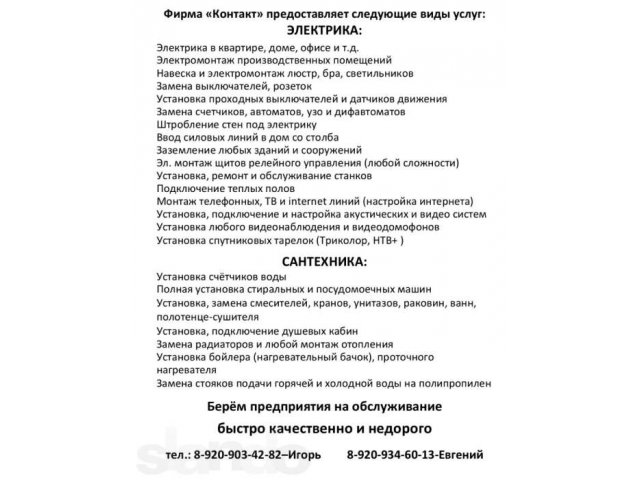 Фирма «Контакт» предоставляет следующие виды услуг:
ЭЛЕКТРИКА:

Электрика в квартире, доме, офисе и т.д.
Электромонтаж производственных помещений
Навеска и электромонтаж люстр, бра, светильников
Замена выключателей, розеток
Установка проходных выключателей и датчиков движения
Замена счетчиков, автоматов, узо и дифавтоматов
Штробление стен под электрику
Ввод силовых линий в дом со столба
Заземление любых зданий и сооружений
Эл. монтаж щитов релейного управления (любой сложности)
Установка, ремонт и обслуживание станков
Подключение теплых полов
Монтаж телефонных, ТВ и internet линий (настройка интернета)
Установка, подключение и настройка акустических и видео систем
Установка любого видеонаблюдения и видеодомофонов
Установка спутниковых тарелок (Триколор, НТВ+ )

САНТЕХНИКА:

Установка счётчиков воды
Полная установка стиральных и посудомоечных машин
Установка, замена смесителей, кранов, унитазов, раковин, ванн, полотенце-сушителя
Установка, подключение душевых кабин
Замена радиаторов и любой монтаж отопления
Установка бойлера (нагревательный бачок), проточного нагревателя
Замена стояков подачи горячей и холодной воды на полипропилен

Берём предприятия на обслуживание

быстро качественно и недорого

тел.: 8-920-903-42-82–Игорь 8-920-934-60-13-Евгений

slando